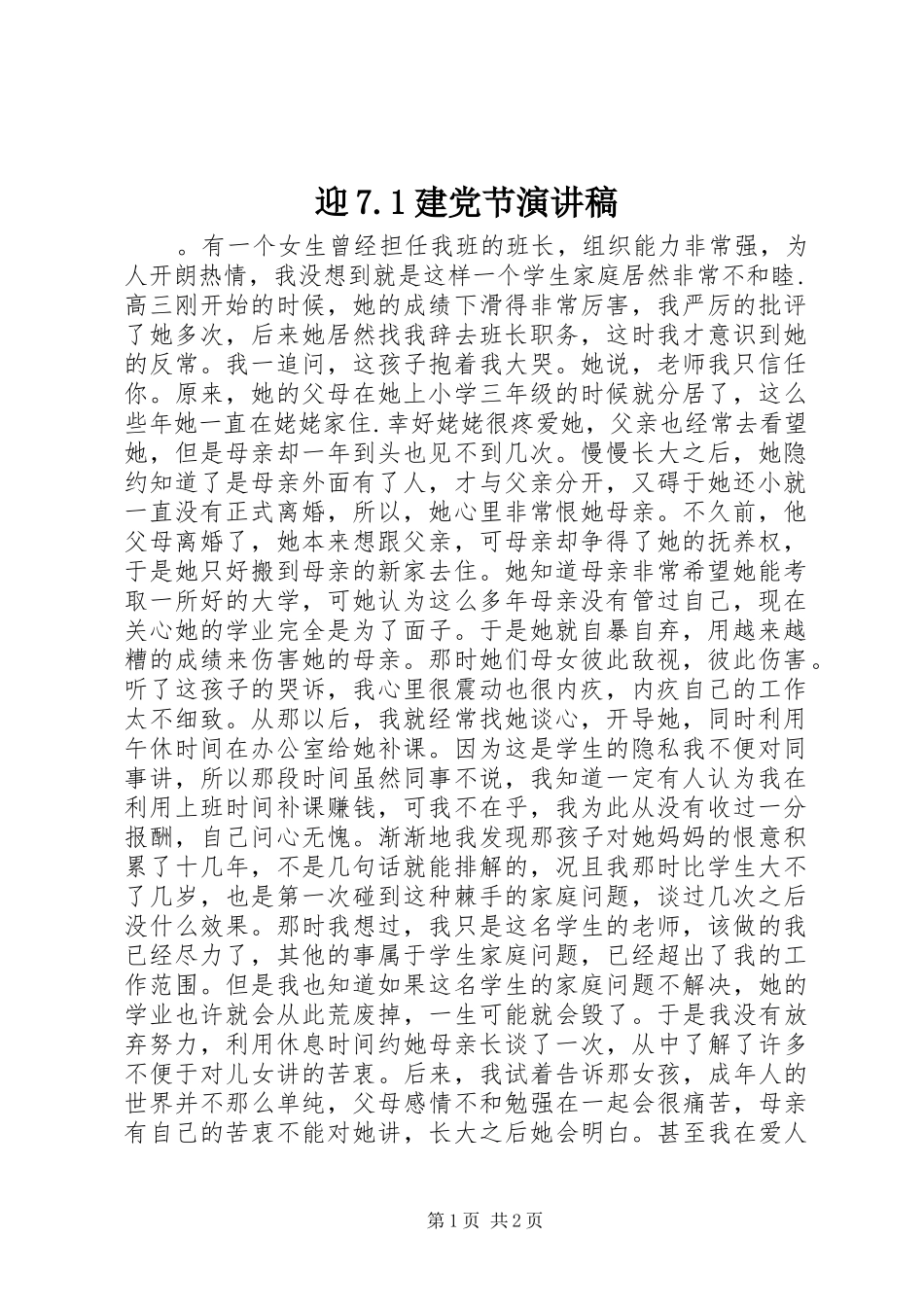 迎7.1建党节演讲稿

。有一个女生曾经担任我班的班长，组织能力非常强，为人开朗热情，我没想到就是这样一个学生家庭居然非常不和睦.高三刚开始的时候，她的成绩下滑得非常厉害，我严厉的批评了她多次，后来她居然找我辞去班长职务，这时我才意识到她的反常。我一追问，这孩子抱着我大哭。她说，老师我只信任你。原来，她的父母在她上小学三年级的时候就分居了，这么些年她一直在姥姥家住.幸好姥姥很疼爱她，父亲也经常去看望她，但是母亲却一年到头也见不到几次。慢慢长大之后，她隐约知道了是母亲外面有了人，才与父亲分开，又碍于她还小就一直没有正式离婚，所以，她心里非常恨她母亲。不久前，他父母离婚了，她本来想跟父亲，可母亲却争得了她的抚养权，于是她只好搬到母亲的新家去住。她知道母亲非常希望她能考取一所好的大学，可她认为这么多年母亲没有管过自己，现在关心她的学业完全是为了面子。于是她就自暴自弃，用越来越糟的成绩来伤害她的母亲。那时她们母女彼此敌视，彼此伤害。听了这孩子的哭诉，我心里很震动也很内疚，内疚自己的工作太不细致。从那以后，我就经常找她谈心，开导她，同时利用午休时间在办公室给她补课。因为这是学生的隐私我不便对同事讲，所以那段时间虽然同事不说，我知道一定有人认为我在利用上班时间补课赚钱，可我不在乎，我为此从没有收过一分报酬，自己问心无愧。渐渐地我发现那孩子对她妈妈的恨意积累了十几年，不是几句话就能排解的，况且我那时比学生大不了几岁，也是第一次碰到这种棘手的家庭问题，谈过几次之后没什么效果。那时我想过，我只是这名学生的老师，该做的我已经尽力了，其他的事属于学生家庭问题，已经超出了我的工作范围。但是我也知道如果这名学生的家庭问题不解决，她的学业也许就会从此荒废掉，一生可能就会毁了。于是我没有放弃努力，利用休息时间约她母亲长谈了一次，从中了解了许多不便于对儿女讲的苦衷。后来，我试着告诉那女孩，成年人的世界并不那么单纯，父母感情不和勉强在一起会很痛苦，母亲有自己的苦衷不能对她讲，长大之后她会明白。甚至我在爱人

第1页 共2页